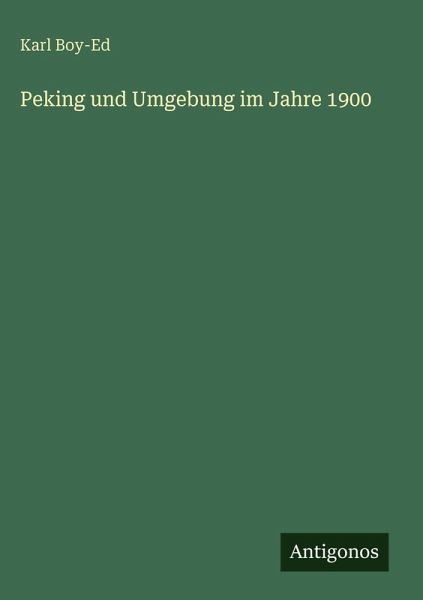 Karl Boy-Ed

Peking und Umgebung im Jahre 1900

Antigonos